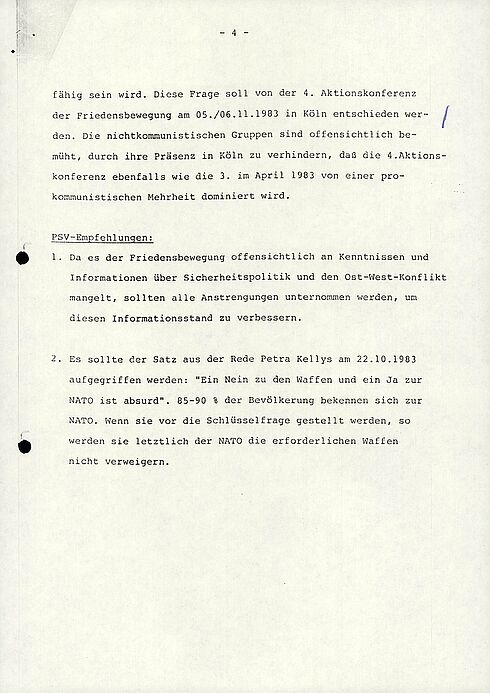 - 4 -

fähig sein wird. Diese Frage soll von der 4. Aktionskonferenz der Friedensbewegung am 05./06.11.1983 in Köln entschieden werden. Die nichtkommunistischen Gruppen sind offensichtlich bemüht, durch ihre Präsenz in Köln zu verhindern, daß die 4.Aktionskonferenz ebenfalls wie die 3. im April 1983 von einer prokommunistischen Mehrheit dominiert wird.

PSV-Empfehlungen:

1. Da es der Friedensbewegung offensichtlich an Kenntnissen und Informationen über Sicherheitspolitik und den Ost-West-Konflikt mangelt, sollten alle Anstrengungen unternommen werden, um diesen Informationsstand zu verbessern.

2. Es sollte der Satz aus der Rede Petra Kellys am 22.10.1983 aufgegriffen werden: "Ein Nein zu den Waffen und ein Ja zur NATO ist absurd". 85-90 % der Bevölkerung bekennen sich zur NATO. Wenn sie vor die Schlüsselfrage gestellt werden, so werden sie letztlich der NATO die erforderlichen Waffen nicht verweigern.